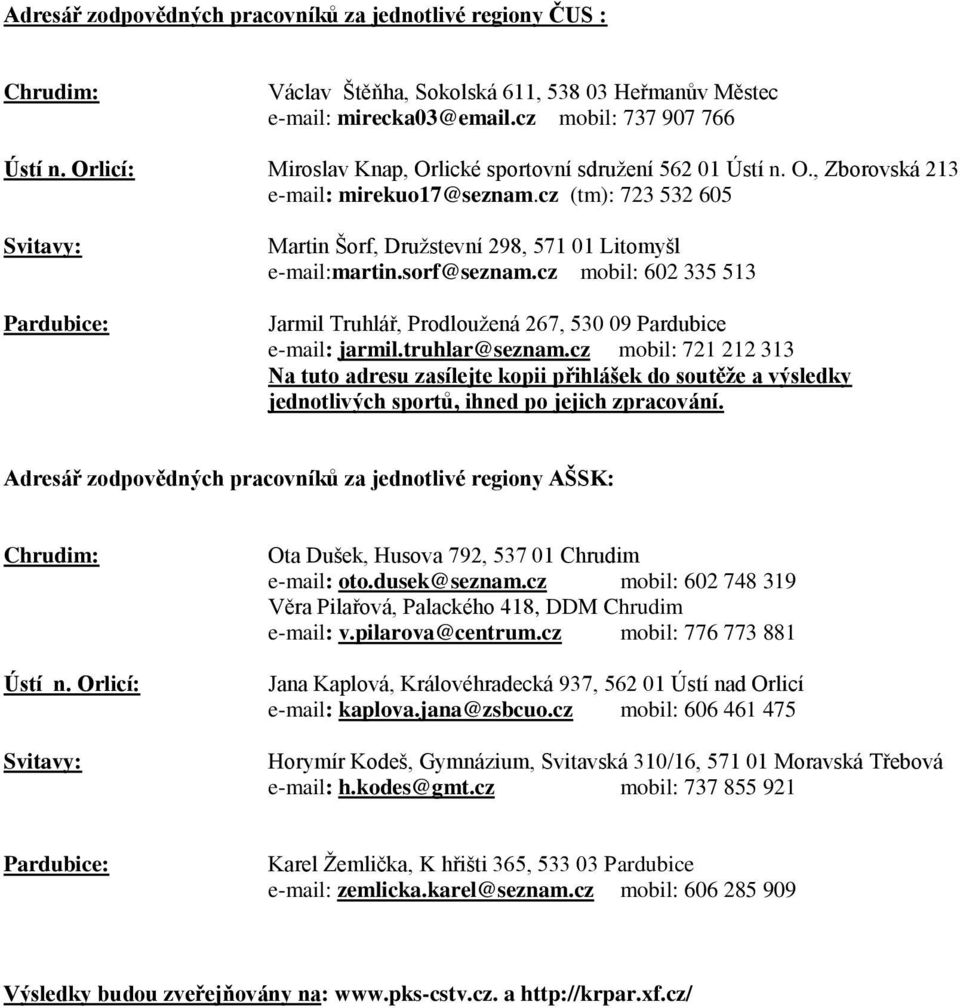 Adresář zodpovědných pracovníků za jednotlivé regiony ČUS :

Chrudim: Václav Štěňha, Sokolská 611, 538 03 Heřmanův Městec
e-mail: mirecka03@email.cz mobil: 737 907 766

Ústí n. Orlicí: Miroslav Knap, Orlické sportovní sdružení 562 01 Ústí n. O., Zborovská 213
e-mail: mirekuo17@seznam.cz (tm): 723 532 605

Svitavy: Martin Šorf, Družstevní 298, 571 01 Litomyšl
e-mail:martin.sorf@seznam.cz mobil: 602 335 513

Pardubice: Jarmil Truhlář, Prodloužená 267, 530 09 Pardubice
e-mail: jarmil.truhlar@seznam.cz mobil: 721 212 313
Na tuto adresu zasílejte kopii přihlášek do soutěže a výsledky jednotlivých sportů, ihned po jejich zpracování.

Adresář zodpovědných pracovníků za jednotlivé regiony AŠSK:

Chrudim: Ota Dušek, Husova 792, 537 01 Chrudim
e-mail: oto.dusek@seznam.cz mobil: 602 748 319
Věra Pilařová, Palackého 418, DDM Chrudim
e-mail: v.pilarova@centrum.cz mobil: 776 773 881

Ústí n. Orlicí: Jana Kaplová, Královéhradecká 937, 562 01 Ústí nad Orlicí
e-mail: kaplova.jana@zsbcuo.cz mobil: 606 461 475

Svitavy: Horymír Kodeš, Gymnázium, Svitavská 310/16, 571 01 Moravská Třebová
e-mail: h.kodes@gmt.cz mobil: 737 855 921

Pardubice: Karel Žemlička, K hřišti 365, 533 03 Pardubice
e-mail: zemlicka.karel@seznam.cz mobil: 606 285 909

Výsledky budou zveřejňovány na: www.pks-cstv.cz. a http://krpar.xf.cz/